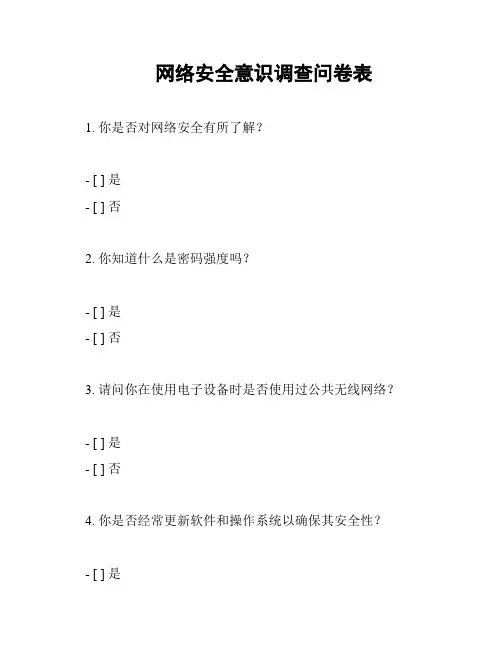 网络安全意识调查问卷表

1. 你是否对网络安全有所了解？

- [ ] 是
- [ ] 否

2. 你知道什么是密码强度吗？

- [ ] 是
- [ ] 否

3. 请问你在使用电子设备时是否使用过公共无线网络？

- [ ] 是
- [ ] 否

4. 你是否经常更新软件和操作系统以确保其安全性？

- [ ] 是